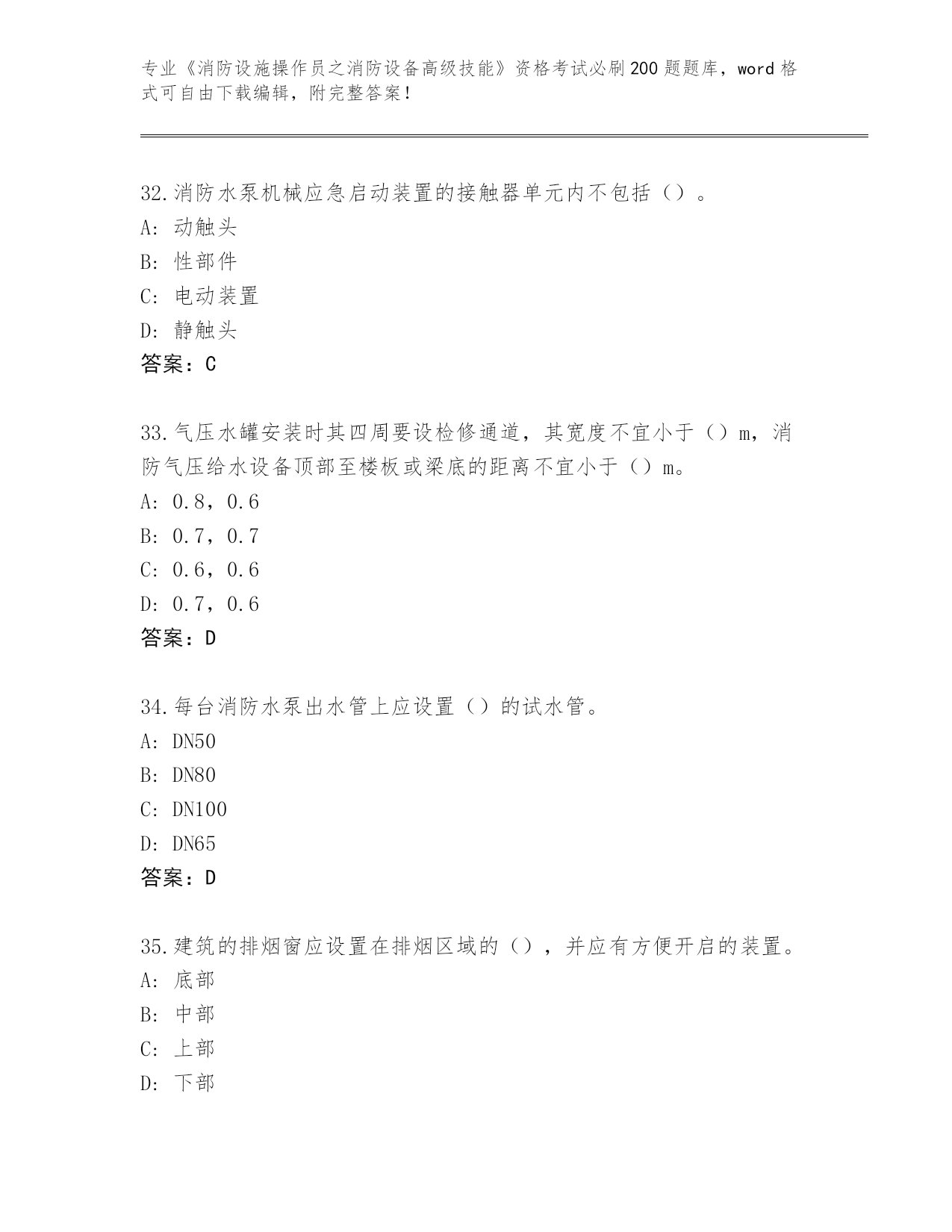 专业《消防设施操作员之消防设备高级技能》资格考试必刷200题题库，word格式可自由下载编辑，附完整答案！

32.消防水泵机械应急启动装置的接触器单元内不包括（）。
A：动触头
B：性部件
C：电动装置
D：静触头
答案：C

33.气压水罐安装时其四周要设检修通道，其宽度不宜小于（）m，消防气压给水设备顶部至楼板或梁底的距离不宜小于（）m。
A：0.8，0.6
B：0.7，0.7
C：0.6，0.6
D：0.7，0.6
答案：D

34.每台消防水泵出水管上应设置（）的试水管。
A：DN50
B：DN80
C：DN100
D：DN65
答案：D

35.建筑的排烟窗应设置在排烟区域的（），并应有方便开启的装置。
A：底部
B：中部
C：上部
D：下部